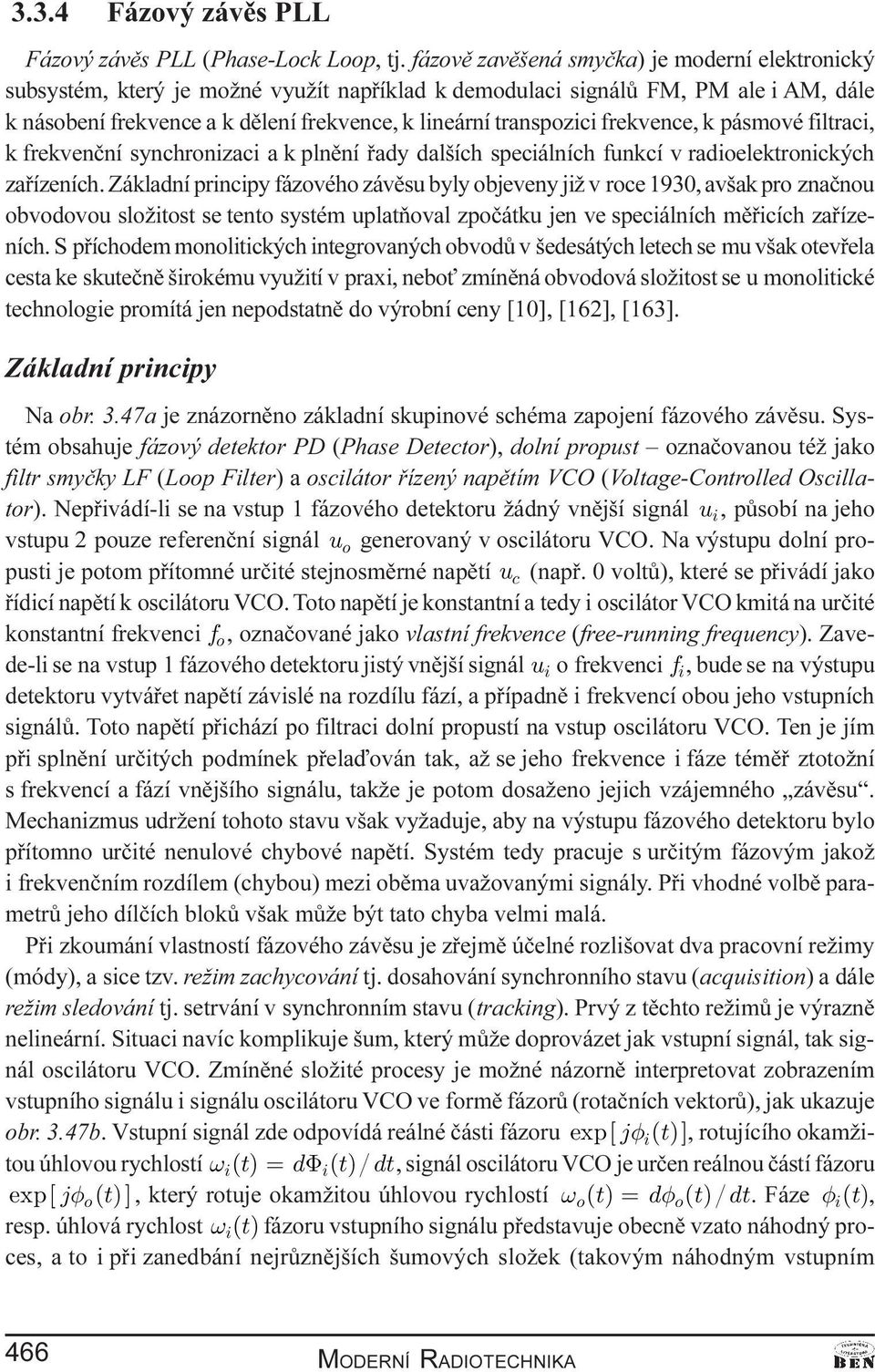 3.3.4 Fázový závěs PLL

Fázový závěs PLL (Phase-Lock Loop, tj. fázově zavěšená smyčka) je moderní elektronický subsystém, který je možné využít například k demodulaci signálů FM, PM ale i AM, dále k násobení frekvence a k dělení frekvence, k lineární transpozici frekvence, k pásmové filtraci, k frekvenční synchronizaci a k plnění řady dalších speciálních funkcí v radioelektronických zařízeních. Základní principy fázového závěsu byly objeveny již v roce 1930, avšak pro značnou obvodovou složitost se tento systém uplatňoval zpočátku jen ve speciálních měřicích zařízeních. S příchodem monolitických integrovaných obvodů v šedesátých letech se mu však otevřela cesta ke skutečně širokému využití v praxi, neboť zmíněná obvodová složitost se u monolitické technologie promítá jen nepodstatně do výrobní ceny [10], [162], [163].

Základní principy

Na obr. 3.47a je znázorněno základní skupinové schéma zapojení fázového závěsu. Systém obsahuje fázový detektor PD (Phase Detector), dolní propust – označovanou též jako filtr smyčky LF (Loop Filter) a oscilátor řízený napětím VCO (Voltage-Controlled Oscillator). Nepřivádí-li se na vstup 1 fázového detektoru žádný vnější signál $u_i$, působí na jeho vstupu 2 pouze referenční signál $u_o$ generovaný v oscilátoru VCO. Na výstupu dolní propusti je potom přítomné určité stejnosměrné napětí $u_c$ (např. 0 voltů), které se přivádí jako řídicí napětí k oscilátoru VCO. Toto napětí je konstantní a tedy i oscilátor VCO kmitá na určité konstantní frekvenci $f_o$, označované jako vlastní frekvence (free-running frequency). Zavede-li se na vstup 1 fázového detektoru jistý vnější signál $u_i$ o frekvenci $f_i$, bude se na výstupu detektoru vytvářet napětí závislé na rozdílu fází, a případně i frekvencí obou jeho vstupních signálů. Toto napětí přichází po filtraci dolní propustí na vstup oscilátoru VCO. Ten je jím při splnění určitých podmínek přelaďován tak, až se jeho frekvence i fáze téměř ztotožní s frekvencí a fází vnějšího signálu, takže je potom dosaženo jejich vzájemného „závěsu“. Mechanizmus udržení tohoto stavu však vyžaduje, aby na výstupu fázového detektoru bylo přítomno určité nenulové chybové napětí. Systém tedy pracuje s určitým fázovým jakož i frekvenčním rozdílem (chybou) mezi oběma uvažovanými signály. Při vhodné volbě parametrů jeho dílčích bloků však může být tato chyba velmi malá.

Při zkoumání vlastností fázového závěsu je zřejmě účelné rozlišovat dva pracovní režimy (módy), a sice tzv. režim zachycování tj. dosahování synchronního stavu (acquisition) a dále režim sledování tj. setrvání v synchronním stavu (tracking). Prvý z těchto režimů je výrazně nelineární. Situaci navíc komplikuje šum, který může doprovázet jak vstupní signál, tak signál oscilátoru VCO. Zmíněné složité procesy je možné názorně interpretovat zobrazením vstupního signálu i signálu oscilátoru VCO ve formě fázorů (rotačních vektorů), jak ukazuje obr. 3.47b. Vstupní signál zde odpovídá reálné části fázoru $\exp[j\phi_i(t)]$, rotujícího okamžitou úhlovou rychlostí $\omega_i(t) = d\Phi_i(t)/dt$, signál oscilátoru VCO je určen reálnou částí fázoru $\exp[j\phi_o(t)]$, který rotuje okamžitou úhlovou rychlostí $\omega_o(t) = d\phi_o(t)/dt$. Fáze $\phi_i(t)$, resp. úhlová rychlost $\omega_i(t)$ fázoru vstupního signálu představuje obecně vzato náhodný proces, a to i při zanedbání nejrůznějších šumových složek (takovým náhodným vstupním

466 MODERNÍ RADIOTECHNIKA BEN